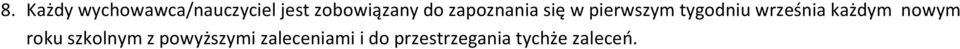 8. Każdy wychowawca/nauczyciel jest zobowiązany do zapoznania się w pierwszym tygodniu września każdym nowym roku szkolnym z powyższymi zaleceniami i do przestrzegania tychże zaleceń.